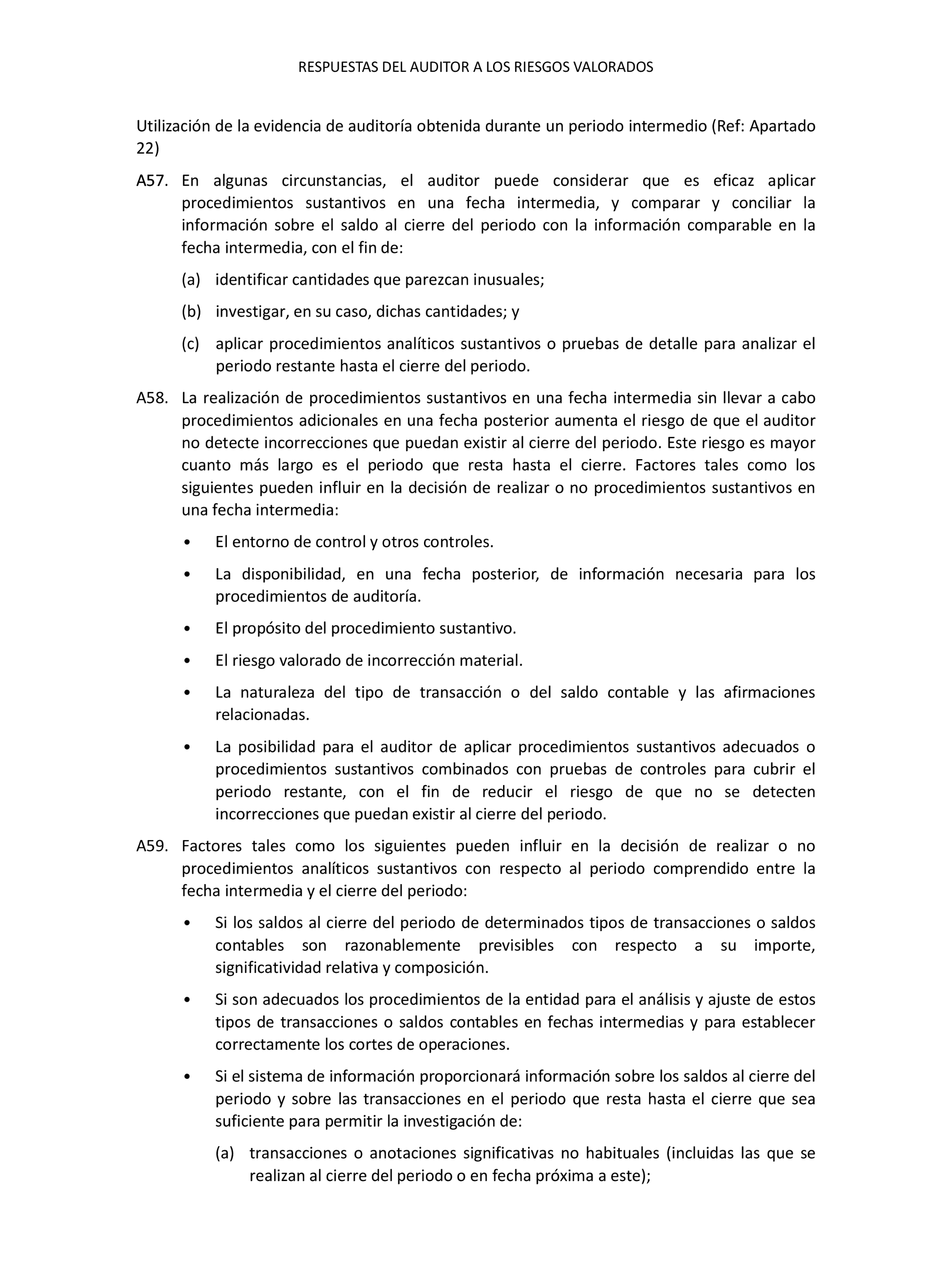 RESPUESTAS DEL AUDITOR A LOS RIESGOS VALORADOS

Utilización de la evidencia de auditoría obtenida durante un periodo intermedio (Ref: Apartado 22)

A57. En algunas circunstancias, el auditor puede considerar que es eficaz aplicar procedimientos sustantivos en una fecha intermedia, y comparar y conciliar la información sobre el saldo al cierre del periodo con la información comparable en la fecha intermedia, con el fin de:

(a) identificar cantidades que parezcan inusuales;

(b) investigar, en su caso, dichas cantidades; y

(c) aplicar procedimientos analíticos sustantivos o pruebas de detalle para analizar el periodo restante hasta el cierre del periodo.

A58. La realización de procedimientos sustantivos en una fecha intermedia sin llevar a cabo procedimientos adicionales en una fecha posterior aumenta el riesgo de que el auditor no detecte incorrecciones que puedan existir al cierre del periodo. Este riesgo es mayor cuanto más largo es el periodo que resta hasta el cierre. Factores tales como los siguientes pueden influir en la decisión de realizar o no procedimientos sustantivos en una fecha intermedia:

• El entorno de control y otros controles.

• La disponibilidad, en una fecha posterior, de información necesaria para los procedimientos de auditoría.

• El propósito del procedimiento sustantivo.

• El riesgo valorado de incorrección material.

• La naturaleza del tipo de transacción o del saldo contable y las afirmaciones relacionadas.

• La posibilidad para el auditor de aplicar procedimientos sustantivos adecuados o procedimientos sustantivos combinados con pruebas de controles para cubrir el periodo restante, con el fin de reducir el riesgo de que no se detecten incorrecciones que puedan existir al cierre del periodo.

A59. Factores tales como los siguientes pueden influir en la decisión de realizar o no procedimientos analíticos sustantivos con respecto al periodo comprendido entre la fecha intermedia y el cierre del periodo:

• Si los saldos al cierre del periodo de determinados tipos de transacciones o saldos contables son razonablemente previsibles con respecto a su importe, significatividad relativa y composición.

• Si son adecuados los procedimientos de la entidad para el análisis y ajuste de estos tipos de transacciones o saldos contables en fechas intermedias y para establecer correctamente los cortes de operaciones.

• Si el sistema de información proporcionará información sobre los saldos al cierre del periodo y sobre las transacciones en el periodo que resta hasta el cierre que sea suficiente para permitir la investigación de:

(a) transacciones o anotaciones significativas no habituales (incluidas las que se realizan al cierre del periodo o en fecha próxima a este);